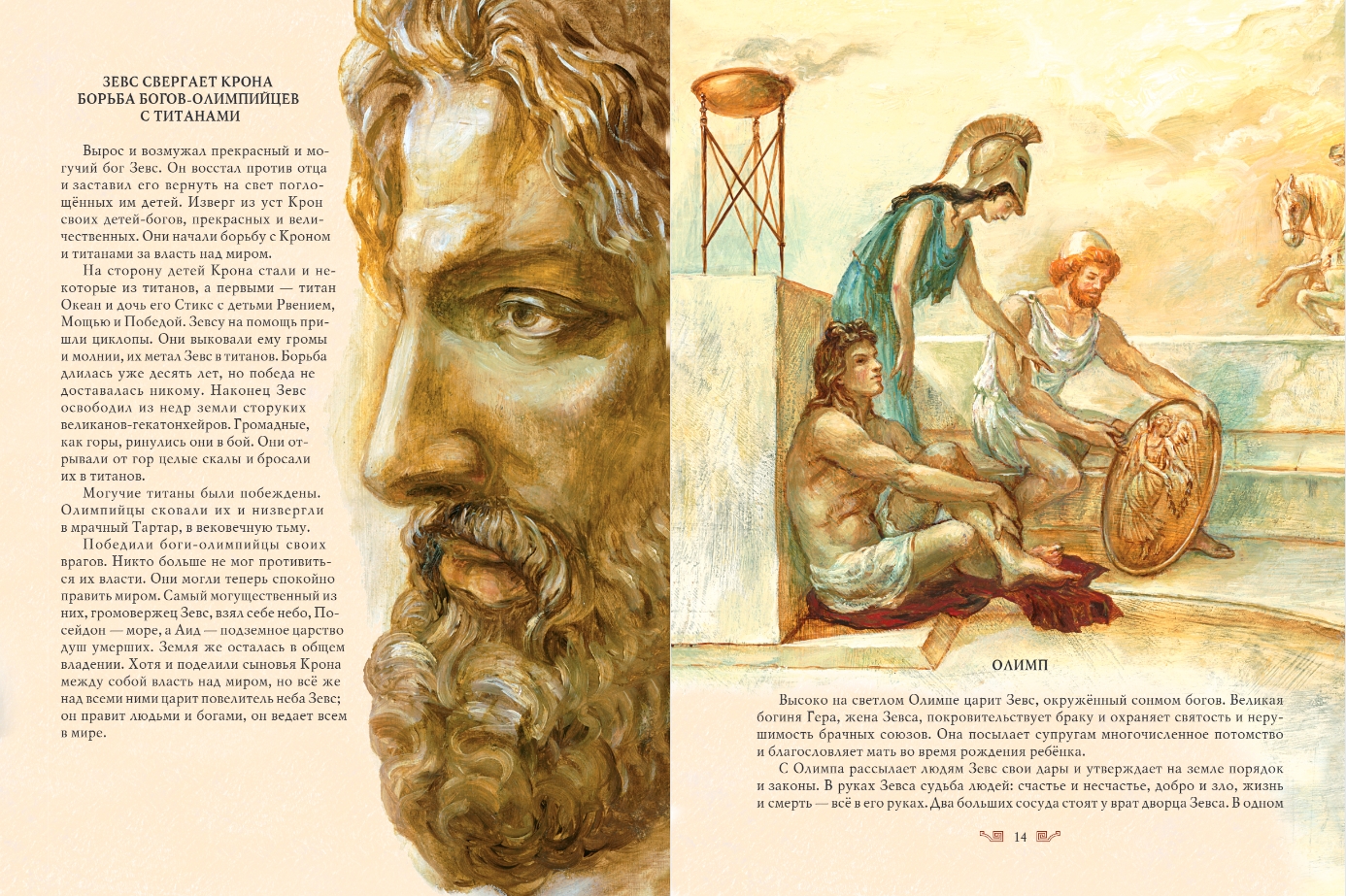 ЗЕВС СВЕРГАЕТ КРОНА
БОРЬБА БОГОВ-ОЛИМПИЙЦЕВ
С ТИТАНАМИ

Вырос и возмужал прекрасный и могучий бог Зевс. Он восстал против отца и заставил его вернуть на свет поглощённых им детей. Изверг из уст Крон своих детей-богов, прекрасных и величественных. Они начали борьбу с Кроном и титанами за власть над миром.

На сторону детей Крона стали и некоторые из титанов, а первыми — титан Океан и дочь его Стикс с детьми Рвением, Мощью и Победой. Зевсу на помощь пришли циклопы. Они выковали ему громы и молнии, их метал Зевс в титанов. Борьба длилась уже десять лет, но победа не доставалась никому. Наконец Зевс освободил из недр земли сторуких великанов-гекатонхейров. Громадные, как горы, ринулись они в бой. Они отрывали от гор целые скалы и бросали их в титанов.

Могучие титаны были побеждены. Олимпийцы сковали их и низвергли в мрачный Тартар, в вековечную тьму.

Победили боги-олимпийцы своих врагов. Никто больше не мог противиться их власти. Они могли теперь спокойно править миром. Самый могущественный из них, громовержец Зевс, взял себе небо, Посейдон — море, а Аид — подземное царство душ умерших. Земля же осталась в общем владении. Хотя и поделили сыновья Крона между собой власть над миром, но всё же над всеми ними царит повелитель неба Зевс; он правит людьми и богами, он ведает всем в мире.

ОЛИМП

Высоко на светлом Олимпе царит Зевс, окружённый сонмом богов. Великая богиня Гера, жена Зевса, покровительствует браку и охраняет святость и нерушимость брачных союзов. Она посылает супругам многочисленное потомство и благословляет мать во время рождения ребёнка.

С Олимпа рассылает людям Зевс свои дары и утверждает на земле порядок и законы. В руках Зевса судьба людей: счастье и несчастье, добро и зло, жизнь и смерть — всё в его руках. Два больших сосуда стоят у врат дворца Зевса. В одном

14